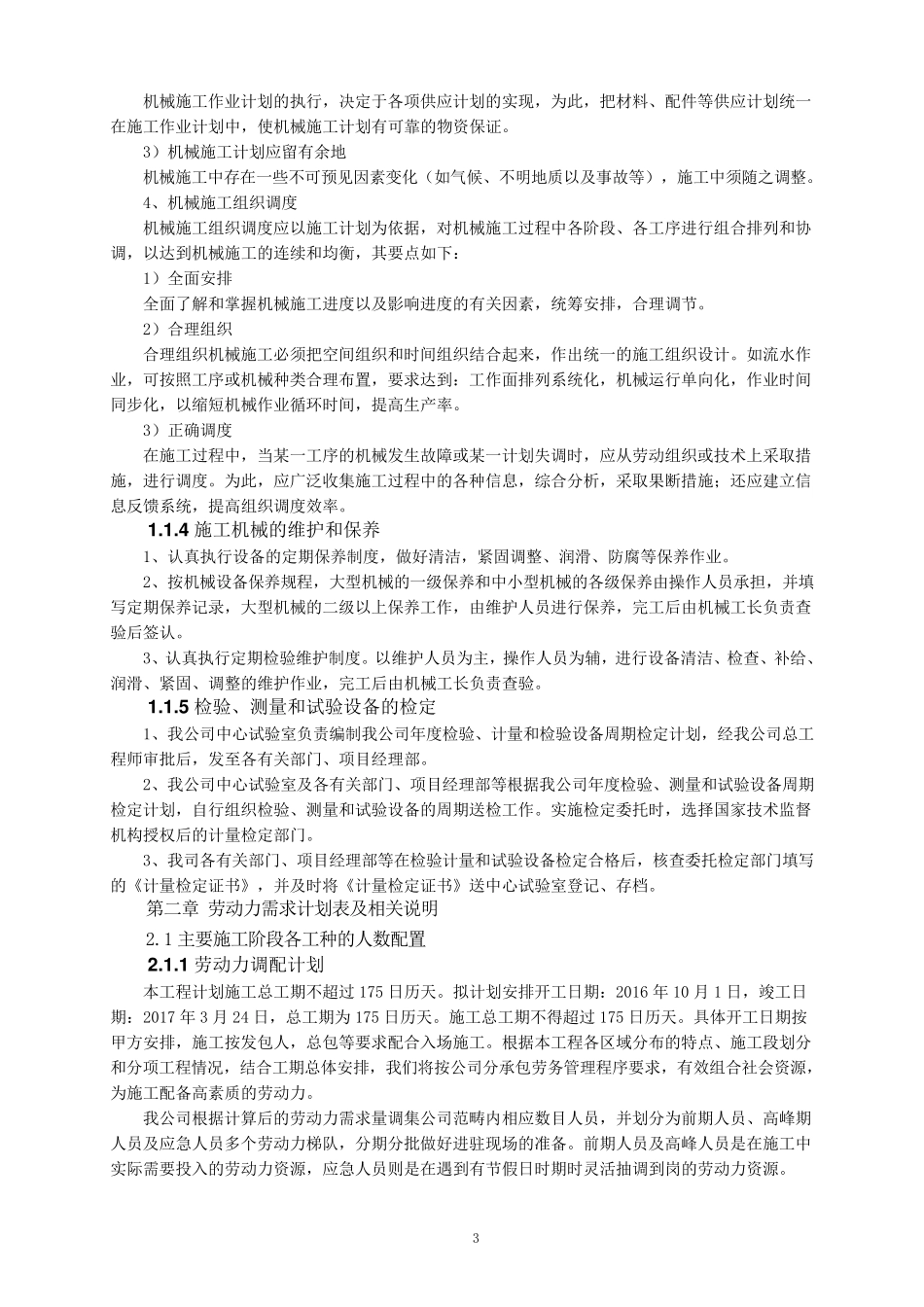 机械施工作业计划的执行，决定于各项供应计划的实现，为此，把材料、配件等供应计划统一在施工作业计划中，使机械施工计划有可靠的物资保证。

3）机械施工计划应留有余地

机械施工中存在一些不可预见因素变化（如气候、不明地质以及事故等），施工中须随之调整。

4、机械施工组织调度

机械施工组织调度应以施工计划为依据，对机械施工过程中各阶段、各工序进行组合排列和协调，以达到机械施工的连续和均衡，其要点如下：

1）全面安排

全面了解和掌握机械施工进度以及影响进度的有关因素，统筹安排，合理调节。

2）合理组织

合理组织机械施工必须把空间组织和时间组织结合起来，作出统一的施工组织设计。如流水作业，可按照工序或机械种类合理布置，要求达到：工作面排列系统化，机械运行单向化，作业时间同步化，以缩短机械作业循环时间，提高生产率。

3）正确调度

在施工过程中，当某一工序的机械发生故障或某一计划失调时，应从劳动组织或技术上采取措施，进行调度。为此，应广泛收集施工过程中的各种信息，综合分析，采取果断措施；还应建立信息反馈系统，提高组织调度效率。

1.1.4 施工机械的维护和保养

1、认真执行设备的定期保养制度，做好清洁，紧固调整、润滑、防腐等保养作业。

2、按机械设备保养规程，大型机械的一级保养和中小型机械的各级保养由操作人员承担，并填写定期保养记录，大型机械的二级以上保养工作，由维护人员进行保养，完工后由机械工长负责查验后签认。

3、认真执行定期检验维护制度。以维护人员为主，操作人员为辅，进行设备清洁、检查、补给、润滑、紧固、调整的维护作业，完工后由机械工长负责查验。

1.1.5 检验、测量和试验设备的检定

1、我公司中心试验室负责编制我公司年度检验、计量和检验设备周期检定计划，经我公司总工程师审批后，发至各有关部门、项目经理部。

2、我公司中心试验室及各有关部门、项目经理部等根据我公司年度检验、测量和试验设备周期检定计划，自行组织检验、测量和试验设备的周期送检工作。实施检定委托时，选择国家技术监督机构授权后的计量检定部门。

3、我司各有关部门、项目经理部等在检验计量和试验设备检定合格后，核查委托检定部门填写的《计量检定证书》，并及时将《计量检定证书》送中心试验室登记、存档。

第二章 劳动力需求计划表及相关说明

2.1 主要施工阶段各工种的人数配置

2.1.1 劳动力调配计划

本工程计划施工总工期不超过 175 日历天。拟计划安排开工日期：2016 年 10 月 1 日，竣工日期：2017 年 3 月 24 日，总工期为 175 日历天。施工总工期不得超过 175 日历天。具体开工日期按甲方安排，施工按发包人，总包等要求配合入场施工。根据本工程各区域分布的特点、施工段划分和分项工程情况，结合工期总体安排，我们将按公司分承包劳务管理程序要求，有效组合社会资源，为施工配备高素质的劳动力。

我公司根据计算后的劳动力需求量调集公司范畴内相应数目人员，并划分为前期人员、高峰期人员及应急人员多个劳动力梯队，分期分批做好进驻现场的准备。前期人员及高峰人员是在施工中实际需要投入的劳动力资源，应急人员则是在遇到有节假日时期时灵活抽调到岗的劳动力资源。

3